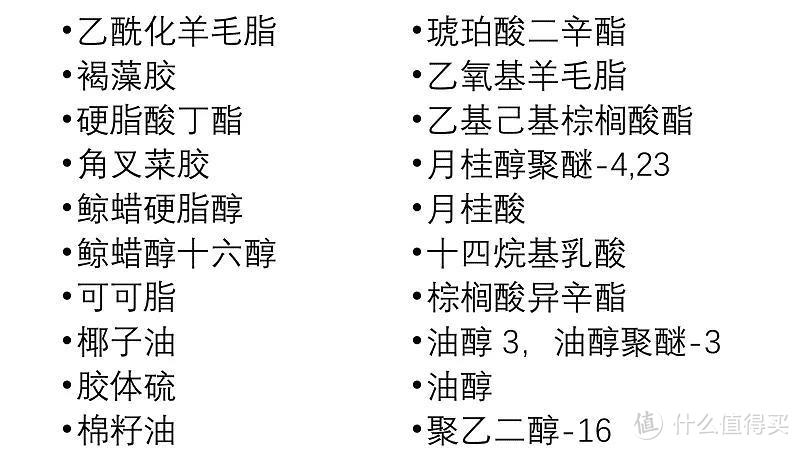 •乙酰化羊毛脂
•褐藻胶
•硬脂酸丁酯
•角叉菜胶
•鲸蜡硬脂醇
•鲸蜡醇十六醇
•可可脂
•椰子油
•胶体硫
•棉籽油

•琥珀酸二辛酯
•乙氧基羊毛脂
•乙基己基棕榈酸酯
•月桂醇聚醚-4,23
•月桂酸
•十四烷基乳酸
•棕榈酸异辛酯
•油醇 3，油醇聚醚-3
•油醇
•聚乙二醇-16

值 什么值得买